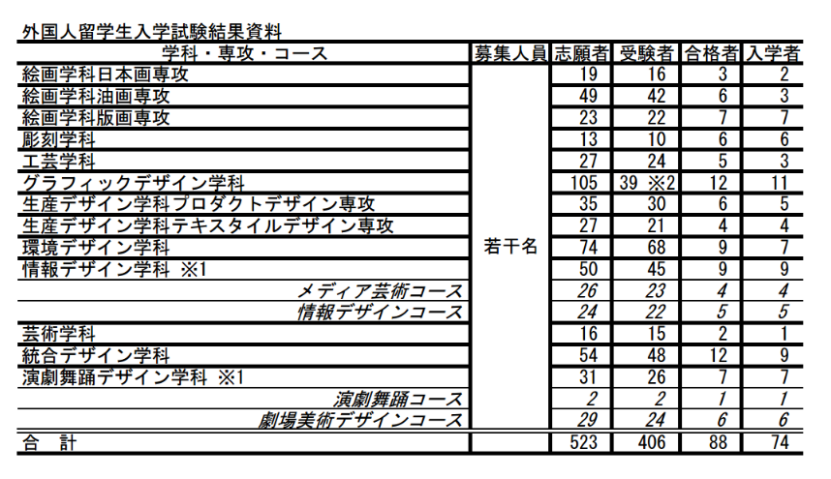 外国人留学生入学試験結果資料

| 学科・専攻・コース | 募集人員 | 志願者 | 受験者 | 合格者 | 入学者 |
|---|---|---|---|---|---|
| 絵画学科日本画専攻 | 若干名 | 19 | 16 | 3 | 2 |
| 絵画学科油画専攻 | | 49 | 42 | 6 | 3 |
| 絵画学科版画専攻 | | 23 | 22 | 7 | 7 |
| 彫刻学科 | | 13 | 10 | 6 | 6 |
| 工芸学科 | | 27 | 24 | 5 | 3 |
| グラフィックデザイン学科 | | 105 | 39 ※2 | 12 | 11 |
| 生産デザイン学科プロダクトデザイン専攻 | | 35 | 30 | 6 | 5 |
| 生産デザイン学科テキスタイルデザイン専攻 | | 27 | 21 | 4 | 4 |
| 環境デザイン学科 | | 74 | 68 | 9 | 7 |
| 情報デザイン学科 ※1 | | 50 | 45 | 9 | 9 |
| メディア芸術コース | | 26 | 23 | 4 | 4 |
| 情報デザインコース | | 24 | 22 | 5 | 5 |
| 芸術学科 | | 16 | 15 | 2 | 1 |
| 統合デザイン学科 | | 54 | 48 | 12 | 9 |
| 演劇舞踊デザイン学科 ※1 | | 31 | 26 | 7 | 7 |
| 演劇舞踊コース | | 2 | 2 | 1 | 1 |
| 劇場美術デザインコース | | 29 | 24 | 6 | 6 |
| 合　計 | | 523 | 406 | 88 | 74 |